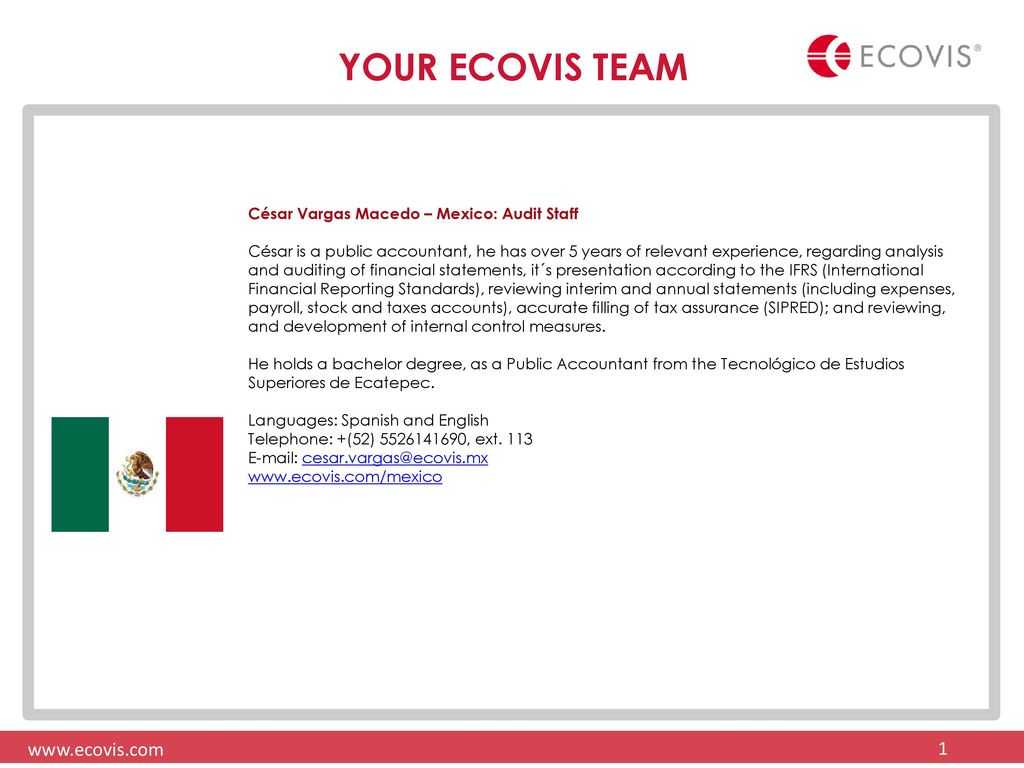 YOUR ECOVIS TEAM

ECOVIS®

César Vargas Macedo – Mexico: Audit Staff

César is a public accountant, he has over 5 years of relevant experience, regarding analysis and auditing of financial statements, it´s presentation according to the IFRS (International Financial Reporting Standards), reviewing interim and annual statements (including expenses, payroll, stock and taxes accounts), accurate filling of tax assurance (SIPRED); and reviewing, and development of internal control measures.

He holds a bachelor degree, as a Public Accountant from the Tecnológico de Estudios Superiores de Ecatepec.

Languages: Spanish and English
Telephone: +(52) 5526141690, ext. 113
E-mail: cesar.vargas@ecovis.mx
www.ecovis.com/mexico

www.ecovis.com

1